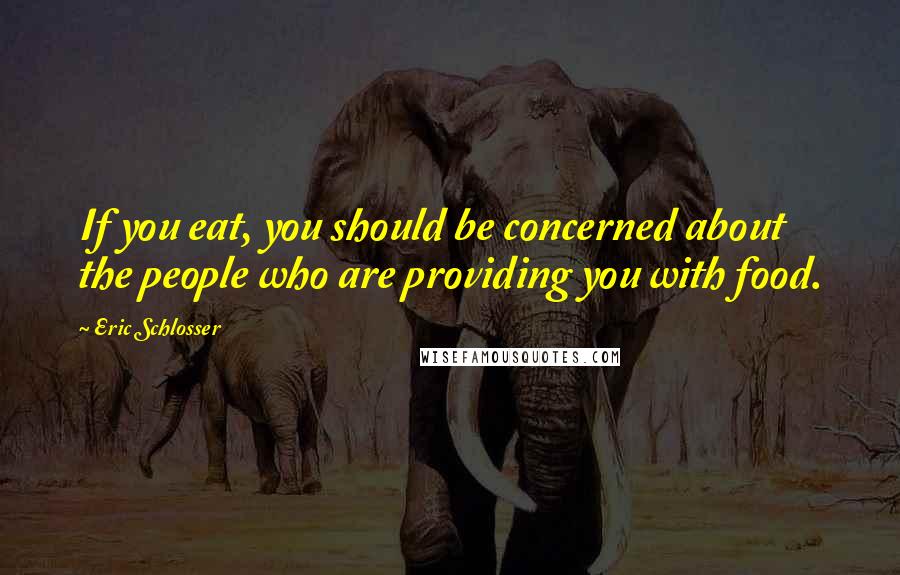 If you eat, you should be concerned about the people who are providing you with food.

~ Eric Schlosser

WISEFAMOUSQUOTES.COM